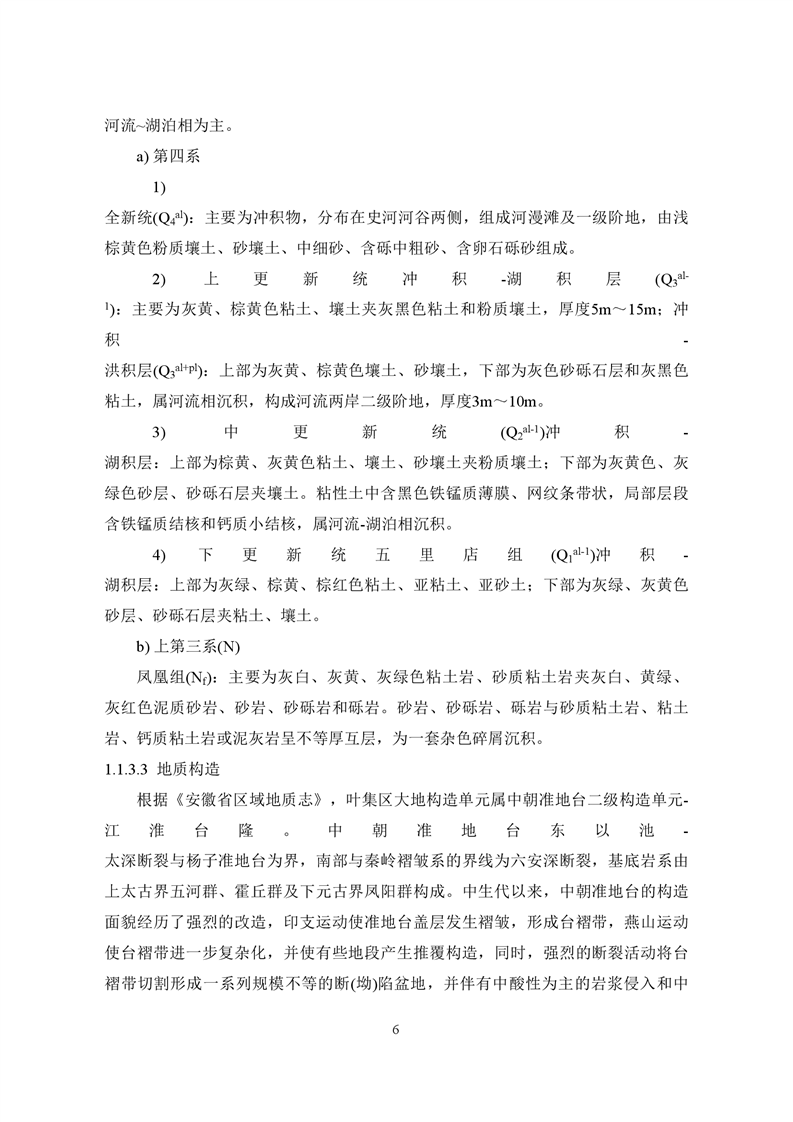 河流~湖泊相为主。

a) 第四系

1) 全新统($Q_4^{al}$)：主要为冲积物，分布在史河河谷两侧，组成河漫滩及一级阶地，由浅棕黄色粉质壤土、砂壤土、中细砂、含砾中粗砂、含卵石砾砂组成。

2) 上更新统冲积-湖积层($Q_3^{al-l}$)：主要为灰黄、棕黄色粘土、壤土夹灰黑色粘土和粉质壤土，厚度5m～15m；冲积-洪积层($Q_3^{al+pl}$)：上部为灰黄、棕黄色壤土、砂壤土，下部为灰色砂砾石层和灰黑色粘土，属河流相沉积，构成河流两岸二级阶地，厚度3m～10m。

3) 中更新统($Q_2^{al-l}$)冲积-湖积层：上部为棕黄、灰黄色粘土、壤土、砂壤土夹粉质壤土；下部为灰黄色、灰绿色砂层、砂砾石层夹壤土。粘性土中含黑色铁锰质薄膜、网纹条带状，局部层段含铁锰质结核和钙质小结核，属河流-湖泊相沉积。

4) 下更新统五里店组($Q_1^{al-l}$)冲积-湖积层：上部为灰绿、棕黄、棕红色粘土、亚粘土、亚砂土；下部为灰绿、灰黄色砂层、砂砾石层夹粘土、壤土。

b) 上第三系(N)

凤凰组($N_f$)：主要为灰白、灰黄、灰绿色粘土岩、砂质粘土岩夹灰白、黄绿、灰红色泥质砂岩、砂岩、砂砾岩和砾岩。砂岩、砂砾岩、砾岩与砂质粘土岩、粘土岩、钙质粘土岩或泥灰岩呈不等厚互层，为一套杂色碎屑沉积。

1.1.3.3 地质构造

根据《安徽省区域地质志》，叶集区大地构造单元属中朝准地台二级构造单元-江淮台隆。中朝准地台东以池-太深断裂与杨子准地台为界，南部与秦岭褶皱系的界线为六安深断裂，基底岩系由上太古界五河群、霍丘群及下元古界凤阳群构成。中生代以来，中朝准地台的构造面貌经历了强烈的改造，印支运动使准地台盖层发生褶皱，形成台褶带，燕山运动使台褶带进一步复杂化，并使有些地段产生推覆构造，同时，强烈的断裂活动将台褶带切割形成一系列规模不等的断(坳)陷盆地，并伴有中酸性为主的岩浆侵入和中

6